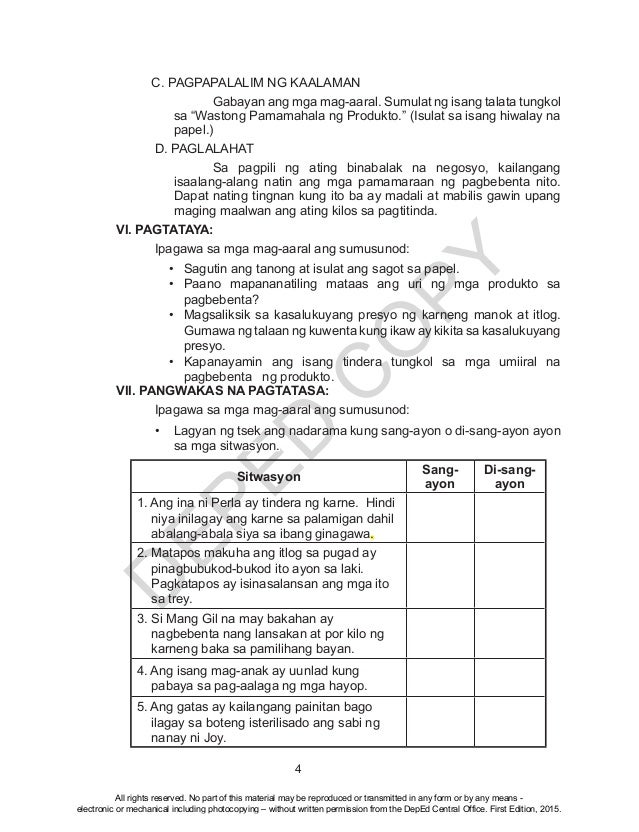 C. PAGPAPALALIM NG KAALAMAN

Gabayan ang mga mag-aaral. Sumulat ng isang talata tungkol sa "Wastong Pamamahala ng Produkto." (Isulat sa isang hiwalay na papel.)

D. PAGLALAHAT

Sa pagpili ng ating binabalak na negosyo, kailangang isaalang-alang natin ang mga pamamaraan ng pagbebenta nito. Dapat nating tingnan kung ito ba ay madali at mabilis gawin upang maging maalwan ang ating kilos sa pagtitinda.

VI. PAGTATAYA:

Ipagawa sa mga mag-aaral ang sumusunod:

• Sagutin ang tanong at isulat ang sagot sa papel.
• Paano mapananatiling mataas ang uri ng mga produkto sa pagbebenta?
• Magsaliksik sa kasalukuyang presyo ng karneng manok at itlog. Gumawa ng talaan ng kuwenta kung ikaw ay kikita sa kasalukuyang presyo.
• Kapanayamin ang isang tindera tungkol sa mga umiiral na pagbebenta ng produkto.

VII. PANGWAKAS NA PAGTATASA:

Ipagawa sa mga mag-aaral ang sumusunod:

• Lagyan ng tsek ang nadarama kung sang-ayon o di-sang-ayon ayon sa mga sitwasyon.

| Sitwasyon | Sang-ayon | Di-sang-ayon |
|---|---|---|
| 1. Ang ina ni Perla ay tindera ng karne. Hindi niya inilagay ang karne sa palamigan dahil abalang-abala siya sa ibang ginagawa. | | |
| 2. Matapos makuha ang itlog sa pugad ay pinagbubukod-bukod ito ayon sa laki. Pagkatapos ay isinasalansan ang mga ito sa trey. | | |
| 3. Si Mang Gil na may bakahan ay nagbebenta nang lansakan at por kilo ng karneng baka sa pamilihang bayan. | | |
| 4. Ang isang mag-anak ay uunlad kung pabaya sa pag-aalaga ng mga hayop. | | |
| 5. Ang gatas ay kailangang painitan bago ilagay sa boteng isterilisado ang sabi ng nanay ni Joy. | | |

DEPED COPY

4

All rights reserved. No part of this material may be reproduced or transmitted in any form or by any means - electronic or mechanical including photocopying – without written permission from the DepEd Central Office. First Edition, 2015.